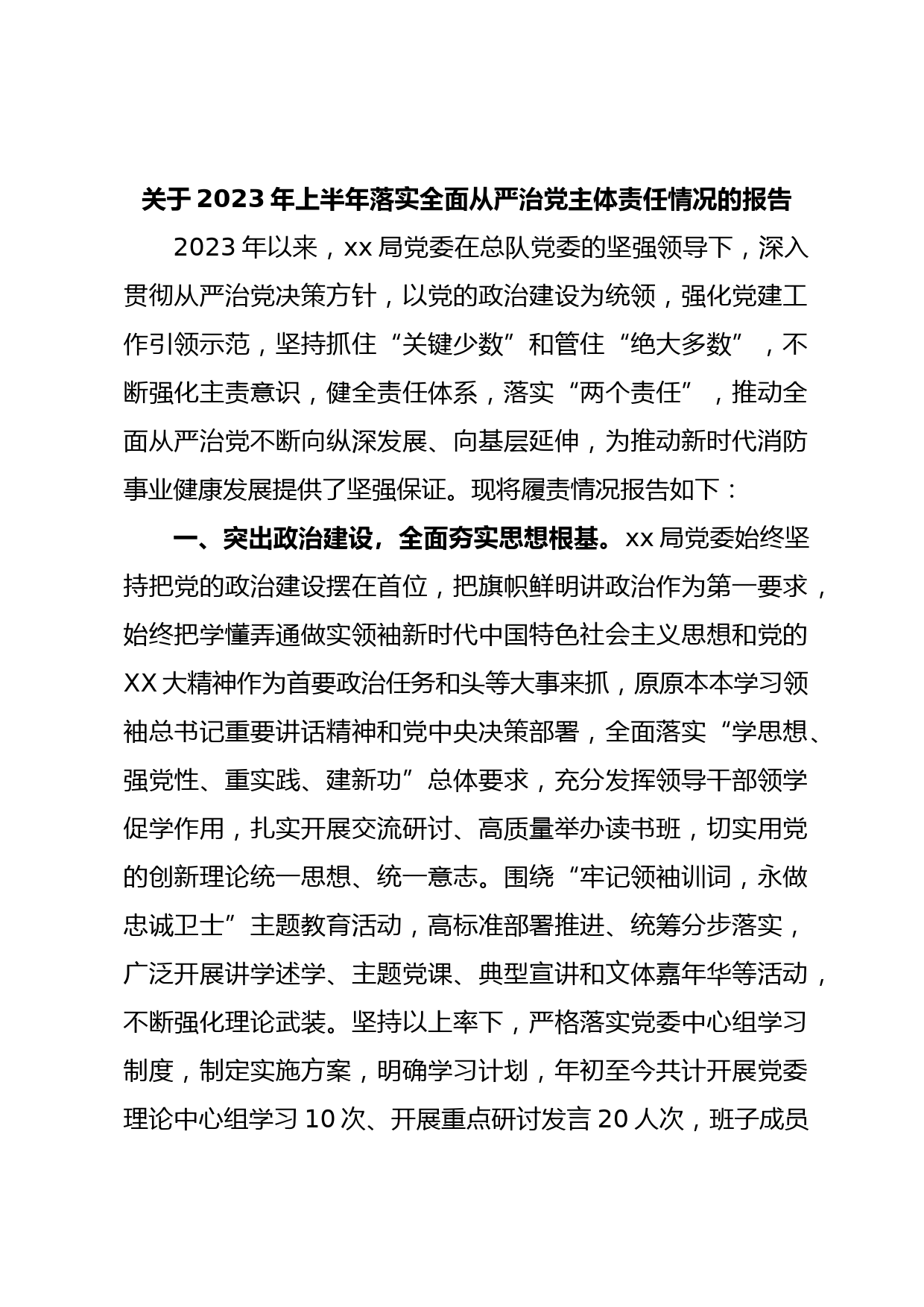 关于 2023 年上半年落实全面从严治党主体责任情况的报告

2023 年以来，xx 局党委在总队党委的坚强领导下，深入贯彻从严治党决策方针，以党的政治建设为统领，强化党建工作引领示范，坚持抓住“关键少数”和管住“绝大多数”，不断强化主责意识，健全责任体系，落实“两个责任”，推动全面从严治党不断向纵深发展、向基层延伸，为推动新时代消防事业健康发展提供了坚强保证。现将履责情况报告如下：

一、突出政治建设，全面夯实思想根基。xx 局党委始终坚持把党的政治建设摆在首位，把旗帜鲜明讲政治作为第一要求，始终把学懂弄通做实领袖新时代中国特色社会主义思想和党的 XX 大精神作为首要政治任务和头等大事来抓，原原本本学习领袖总书记重要讲话精神和党中央决策部署，全面落实“学思想、强党性、重实践、建新功”总体要求，充分发挥领导干部领学促学作用，扎实开展交流研讨、高质量举办读书班，切实用党的创新理论统一思想、统一意志。围绕“牢记领袖训词，永做忠诚卫士”主题教育活动，高标准部署推进、统筹分步落实，广泛开展讲学述学、主题党课、典型宣讲和文体嘉年华等活动，不断强化理论武装。坚持以上率下，严格落实党委中心组学习制度，制定实施方案，明确学习计划，年初至今共计开展党委理论中心组学习 10 次、开展重点研讨发言 20 人次，班子成员